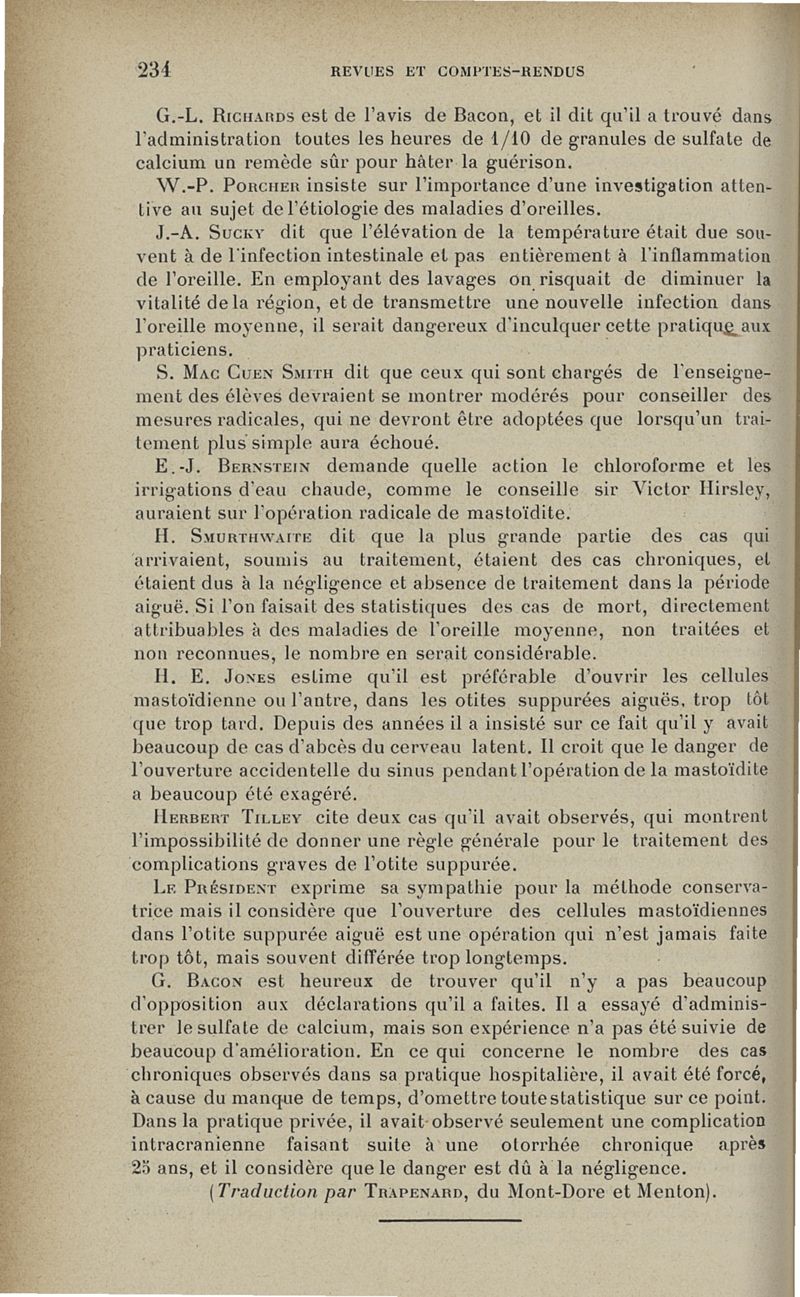 234 REVUES ET COMPTES-RENDUS

G.-L. Richards est de l'avis de Bacon, et il dit qu'il a trouvé dans l'administration toutes les heures de 1/10 de granules de sulfate de calcium un remède sûr pour hâter la guérison.

W.-P. Porcher insiste sur l'importance d'une investigation attentive au sujet de l'étiologie des maladies d'oreilles.

J.-A. Sucky dit que l'élévation de la température était due souvent à de l'infection intestinale et pas entièrement à l'inflammation de l'oreille. En employant des lavages on risquait de diminuer la vitalité de la région, et de transmettre une nouvelle infection dans l'oreille moyenne, il serait dangereux d'inculquer cette pratique aux praticiens.

S. Mac Cuen Smith dit que ceux qui sont chargés de l'enseignement des élèves devraient se montrer modérés pour conseiller des mesures radicales, qui ne devront être adoptées que lorsqu'un traitement plus simple aura échoué.

E.-J. Bernstein demande quelle action le chloroforme et les irrigations d'eau chaude, comme le conseille sir Victor Hirsley, auraient sur l'opération radicale de mastoïdite.

H. Smurthwaite dit que la plus grande partie des cas qui arrivaient, soumis au traitement, étaient des cas chroniques, et étaient dus à la négligence et absence de traitement dans la période aiguë. Si l'on faisait des statistiques des cas de mort, directement attribuables à des maladies de l'oreille moyenne, non traitées et non reconnues, le nombre en serait considérable.

H. E. Jones estime qu'il est préférable d'ouvrir les cellules mastoïdienne ou l'antre, dans les otites suppurées aiguës, trop tôt que trop tard. Depuis des années il a insisté sur ce fait qu'il y avait beaucoup de cas d'abcès du cerveau latent. Il croit que le danger de l'ouverture accidentelle du sinus pendant l'opération de la mastoïdite a beaucoup été exagéré.

Herbert Tilley cite deux cas qu'il avait observés, qui montrent l'impossibilité de donner une règle générale pour le traitement des complications graves de l'otite suppurée.

Le Président exprime sa sympathie pour la méthode conservatrice mais il considère que l'ouverture des cellules mastoïdiennes dans l'otite suppurée aiguë est une opération qui n'est jamais faite trop tôt, mais souvent différée trop longtemps.

G. Bacon est heureux de trouver qu'il n'y a pas beaucoup d'opposition aux déclarations qu'il a faites. Il a essayé d'administrer le sulfate de calcium, mais son expérience n'a pas été suivie de beaucoup d'amélioration. En ce qui concerne le nombre des cas chroniques observés dans sa pratique hospitalière, il avait été forcé, à cause du manque de temps, d'omettre toute statistique sur ce point. Dans la pratique privée, il avait observé seulement une complication intracranienne faisant suite à une otorrhée chronique après 25 ans, et il considère que le danger est dû à la négligence.

(Traduction par Trapenard, du Mont-Dore et Menton).